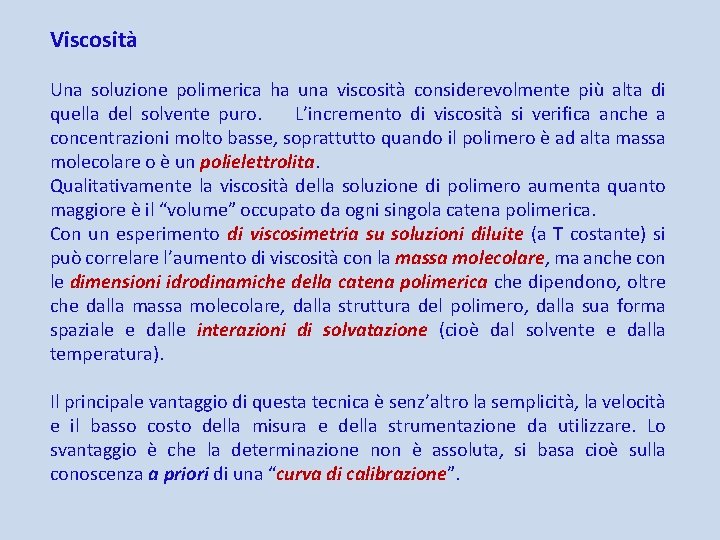 Viscosità

Una soluzione polimerica ha una viscosità considerevolmente più alta di quella del solvente puro. L'incremento di viscosità si verifica anche a concentrazioni molto basse, soprattutto quando il polimero è ad alta massa molecolare o è un polielettrolita.
Qualitativamente la viscosità della soluzione di polimero aumenta quanto maggiore è il "volume" occupato da ogni singola catena polimerica.
Con un esperimento di viscosimetria su soluzioni diluite (a T costante) si può correlare l'aumento di viscosità con la massa molecolare, ma anche con le dimensioni idrodinamiche della catena polimerica che dipendono, oltre che dalla massa molecolare, dalla struttura del polimero, dalla sua forma spaziale e dalle interazioni di solvatazione (cioè dal solvente e dalla temperatura).

Il principale vantaggio di questa tecnica è senz'altro la semplicità, la velocità e il basso costo della misura e della strumentazione da utilizzare. Lo svantaggio è che la determinazione non è assoluta, si basa cioè sulla conoscenza a priori di una "curva di calibrazione".